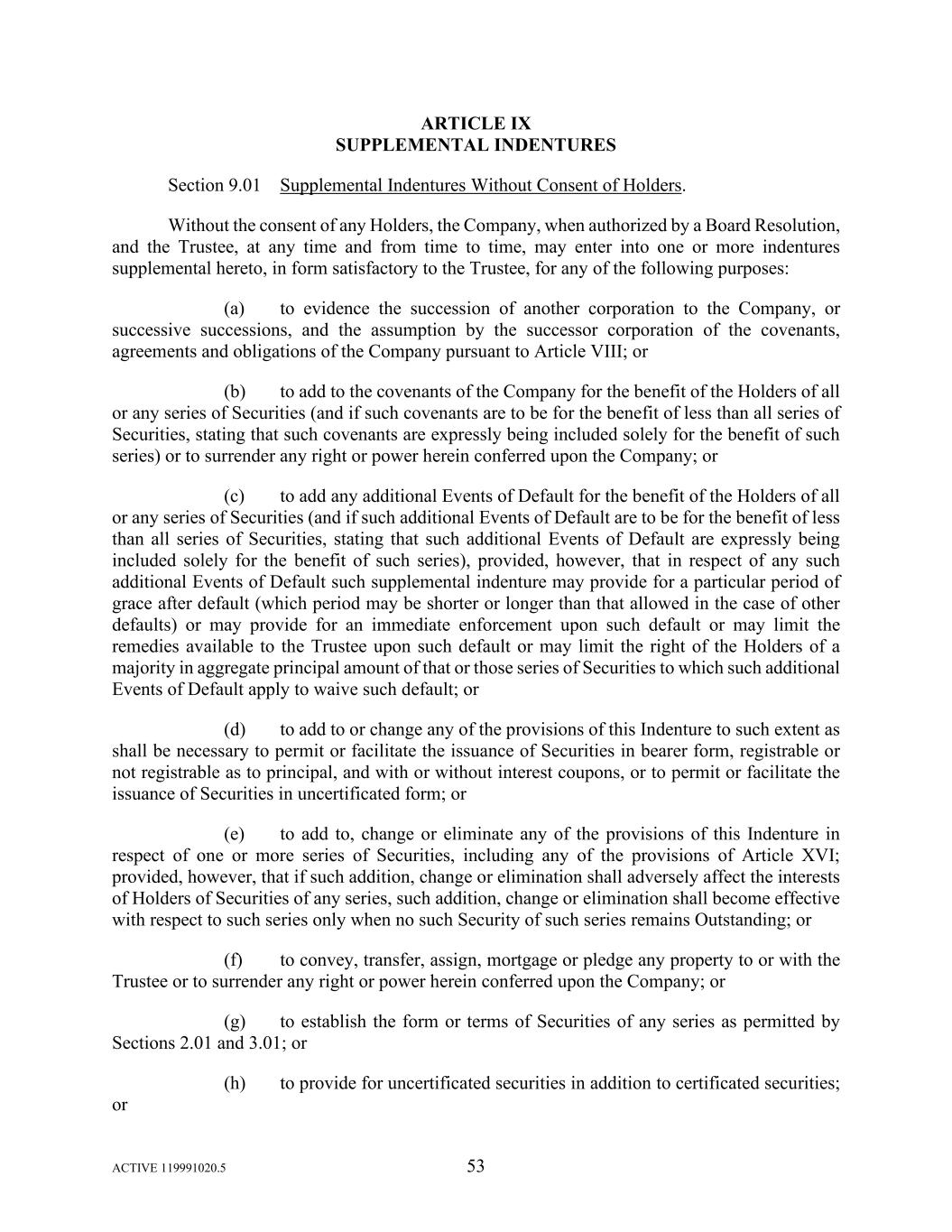 ARTICLE IX
SUPPLEMENTAL INDENTURES

Section 9.01 Supplemental Indentures Without Consent of Holders.

Without the consent of any Holders, the Company, when authorized by a Board Resolution, and the Trustee, at any time and from time to time, may enter into one or more indentures supplemental hereto, in form satisfactory to the Trustee, for any of the following purposes:

(a) to evidence the succession of another corporation to the Company, or successive successions, and the assumption by the successor corporation of the covenants, agreements and obligations of the Company pursuant to Article VIII; or

(b) to add to the covenants of the Company for the benefit of the Holders of all or any series of Securities (and if such covenants are to be for the benefit of less than all series of Securities, stating that such covenants are expressly being included solely for the benefit of such series) or to surrender any right or power herein conferred upon the Company; or

(c) to add any additional Events of Default for the benefit of the Holders of all or any series of Securities (and if such additional Events of Default are to be for the benefit of less than all series of Securities, stating that such additional Events of Default are expressly being included solely for the benefit of such series), provided, however, that in respect of any such additional Events of Default such supplemental indenture may provide for a particular period of grace after default (which period may be shorter or longer than that allowed in the case of other defaults) or may provide for an immediate enforcement upon such default or may limit the remedies available to the Trustee upon such default or may limit the right of the Holders of a majority in aggregate principal amount of that or those series of Securities to which such additional Events of Default apply to waive such default; or

(d) to add to or change any of the provisions of this Indenture to such extent as shall be necessary to permit or facilitate the issuance of Securities in bearer form, registrable or not registrable as to principal, and with or without interest coupons, or to permit or facilitate the issuance of Securities in uncertificated form; or

(e) to add to, change or eliminate any of the provisions of this Indenture in respect of one or more series of Securities, including any of the provisions of Article XVI; provided, however, that if such addition, change or elimination shall adversely affect the interests of Holders of Securities of any series, such addition, change or elimination shall become effective with respect to such series only when no such Security of such series remains Outstanding; or

(f) to convey, transfer, assign, mortgage or pledge any property to or with the Trustee or to surrender any right or power herein conferred upon the Company; or

(g) to establish the form or terms of Securities of any series as permitted by Sections 2.01 and 3.01; or

(h) to provide for uncertificated securities in addition to certificated securities; or

ACTIVE 119991020.5 53